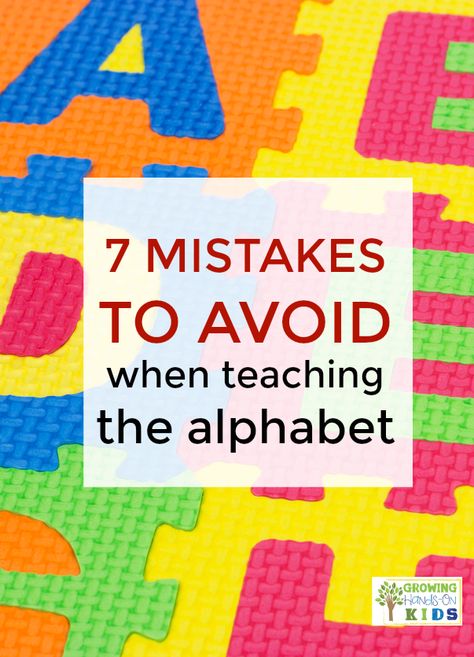 7 MISTAKES TO AVOID
when teaching the alphabet

GROWING Hands-On KIDS